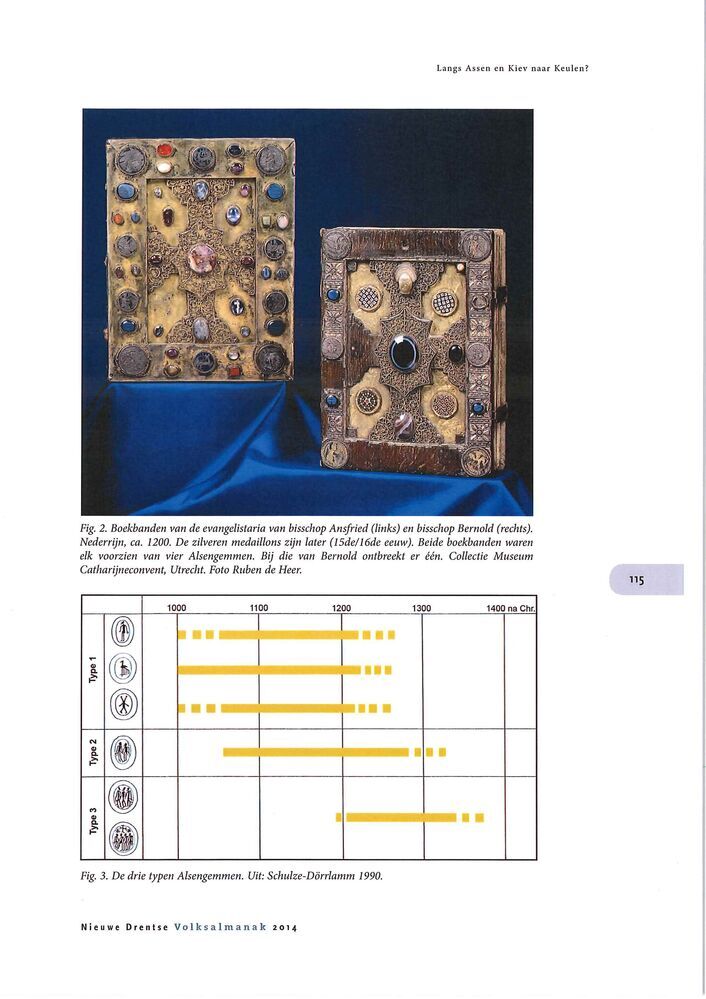 Langs Assen en Kiev naar Keulen?

Fig. 2. Boekbanden van de evangelistaria van bisschop Ansfried (links) en bisschop Bernold (rechts). Nederrijn, ca. 1200. De zilveren medaillons zijn later (15de/16de eeuw). Beide boekbanden waren elk voorzien van vier Alsengemmen. Bij die van Bernold ontbreekt er één. Collectie Museum Catharijneconvent, Utrecht. Foto Ruben de Heer.

115

1000 1100 1200 1300 1400 na Chr.

Type 1

Type 2

Type 3

Fig. 3. De drie typen Alsengemmen. Uit: Schulze-Dörrlamm 1990.

Nieuwe Drentse Volksalmanak 2014